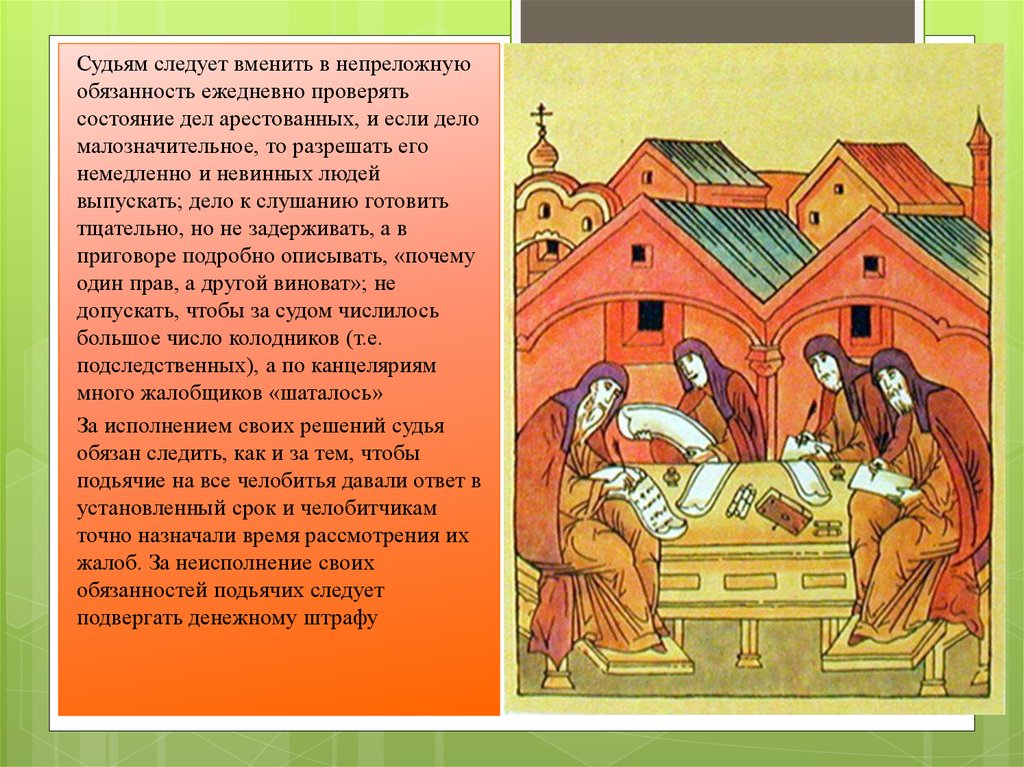 Судьям следует вменить в непреложную обязанность ежедневно проверять состояние дел арестованных, и если дело малозначительное, то разрешать его немедленно и невинных людей выпускать; дело к слушанию готовить тщательно, но не задерживать, а в приговоре подробно описывать, «почему один прав, а другой виноват»; не допускать, чтобы за судом числилось большое число колодников (т.е. подследственных), а по канцеляриям много жалобщиков «шаталось»

За исполнением своих решений судья обязан следить, как и за тем, чтобы подьячие на все челобитья давали ответ в установленный срок и челобитчикам точно назначали время рассмотрения их жалоб. За неисполнение своих обязанностей подьячих следует подвергать денежному штрафу